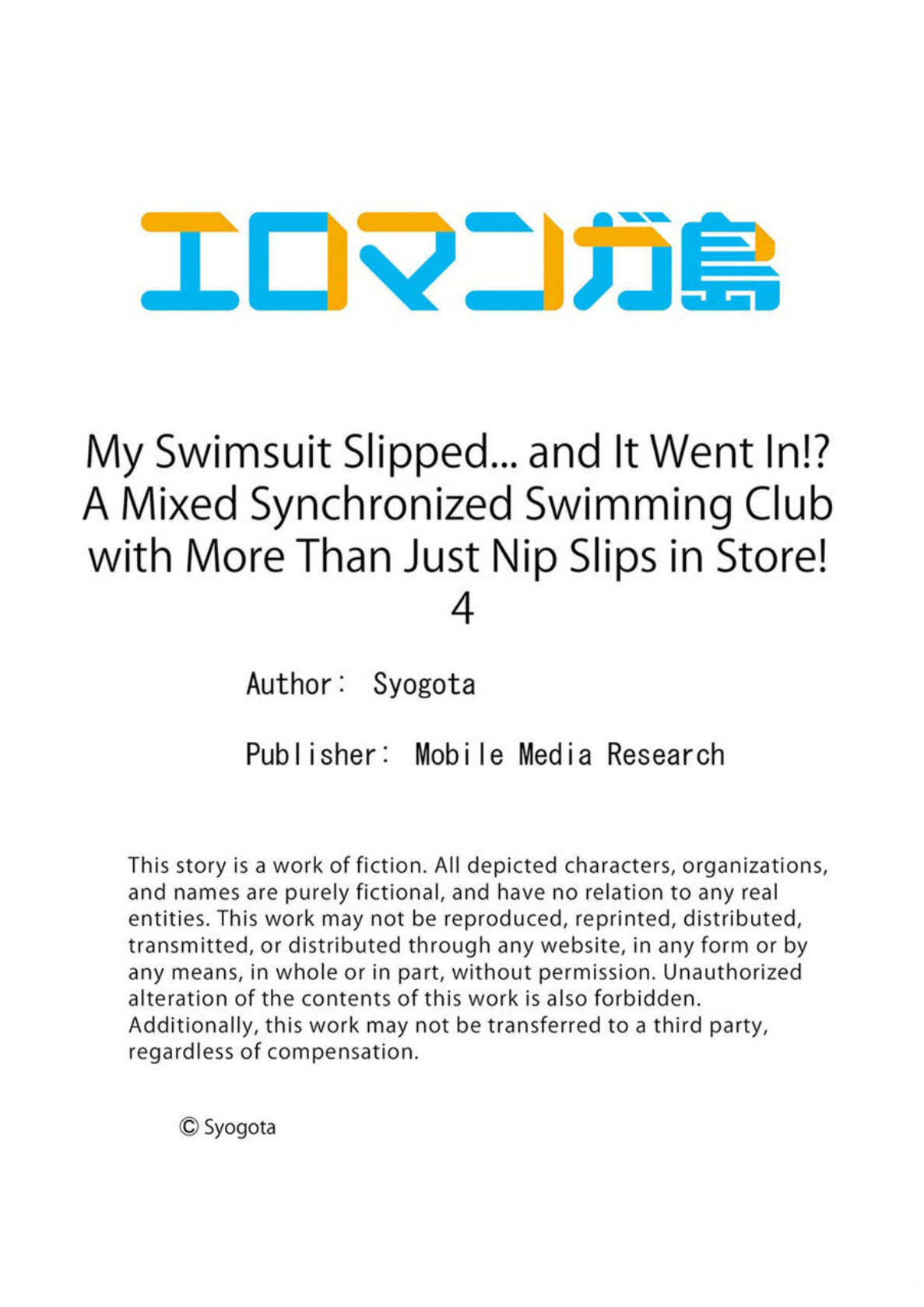 エロマンガ島

My Swimsuit Slipped... and It Went In!? A Mixed Synchronized Swimming Club with More Than Just Nip Slips in Store!
4

Author: Syogota

Publisher: Mobile Media Research

This story is a work of fiction. All depicted characters, organizations, and names are purely fictional, and have no relation to any real entities. This work may not be reproduced, reprinted, distributed, transmitted, or distributed through any website, in any form or by any means, in whole or in part, without permission. Unauthorized alteration of the contents of this work is also forbidden. Additionally, this work may not be transferred to a third party, regardless of compensation.

© Syogota